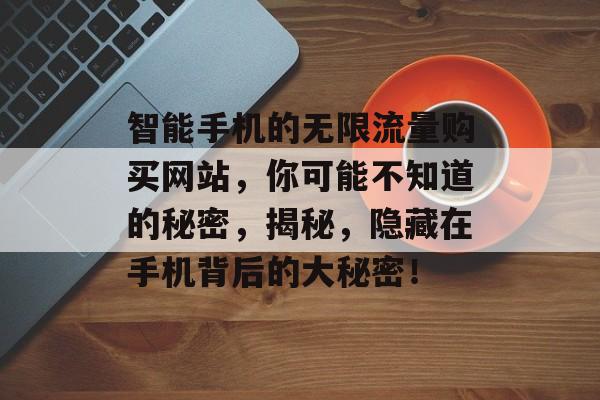 智能手机的无限流量购买网站，你可能不知道的秘密，揭秘，隐藏在手机背后的大秘密！